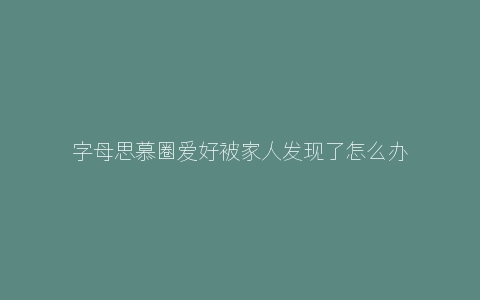 字母思慕圈爱好被家人发现了怎么办